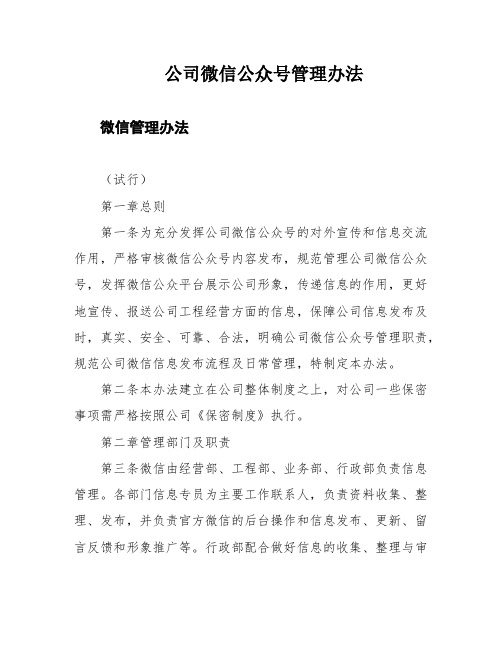 公司微信公众号管理办法

微信管理办法

（试行）

第一章总则

第一条为充分发挥公司微信公众号的对外宣传和信息交流作用，严格审核微信公众号内容发布，规范管理公司微信公众号，发挥微信公众平台展示公司形象，传递信息的作用，更好地宣传、报送公司工程经营方面的信息，保障公司信息发布及时，真实、安全、可靠、合法，明确公司微信公众号管理职责，规范公司微信信息发布流程及日常管理，特制定本办法。

第二条本办法建立在公司整体制度之上，对公司一些保密事项需严格按照公司《保密制度》执行。

第二章管理部门及职责

第三条微信由经营部、工程部、业务部、行政部负责信息管理。各部门信息专员为主要工作联系人，负责资料收集、整理、发布，并负责官方微信的后台操作和信息发布、更新、留言反馈和形象推广等。行政部配合做好信息的收集、整理与审